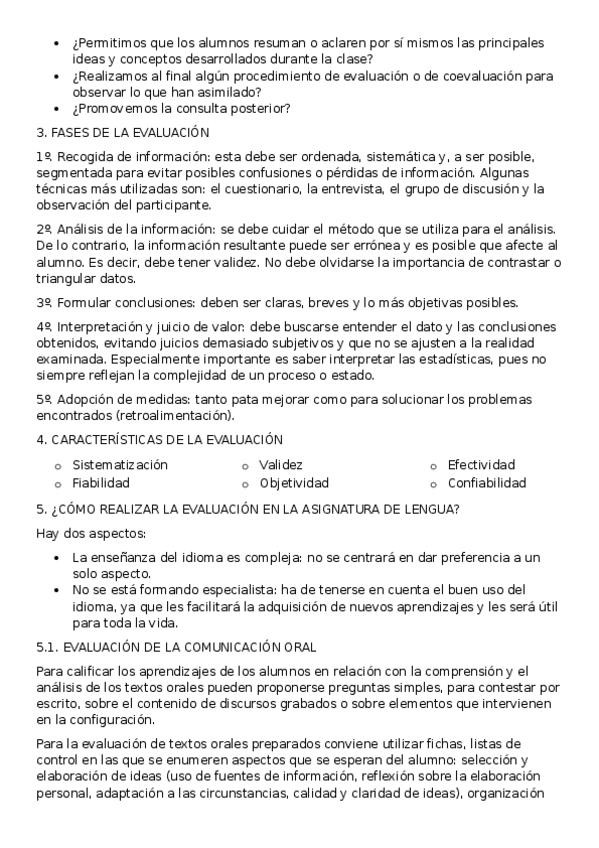 • ¿Permitimos que los alumnos resuman o aclaren por sí mismos las principales ideas y conceptos desarrollados durante la clase?
• ¿Realizamos al final algún procedimiento de evaluación o de coevaluación para observar lo que han asimilado?
• ¿Promovemos la consulta posterior?

3. FASES DE LA EVALUACIÓN

1º. Recogida de información: esta debe ser ordenada, sistemática y, a ser posible, segmentada para evitar posibles confusiones o pérdidas de información. Algunas técnicas más utilizadas son: el cuestionario, la entrevista, el grupo de discusión y la observación del participante.

2º. Análisis de la información: se debe cuidar el método que se utiliza para el análisis. De lo contrario, la información resultante puede ser errónea y es posible que afecte al alumno. Es decir, debe tener validez. No debe olvidarse la importancia de contrastar o triangular datos.

3º. Formular conclusiones: deben ser claras, breves y lo más objetivas posibles.

4º. Interpretación y juicio de valor: debe buscarse entender el dato y las conclusiones obtenidos, evitando juicios demasiado subjetivos y que no se ajusten a la realidad examinada. Especialmente importante es saber interpretar las estadísticas, pues no siempre reflejan la complejidad de un proceso o estado.

5º. Adopción de medidas: tanto pata mejorar como para solucionar los problemas encontrados (retroalimentación).

4. CARACTERÍSTICAS DE LA EVALUACIÓN

○ Sistematización
○ Fiabilidad
○ Validez
○ Objetividad
○ Efectividad
○ Confiabilidad

5. ¿CÓMO REALIZAR LA EVALUACIÓN EN LA ASIGNATURA DE LENGUA?

Hay dos aspectos:

• La enseñanza del idioma es compleja: no se centrará en dar preferencia a un solo aspecto.
• No se está formando especialista: ha de tenerse en cuenta el buen uso del idioma, ya que les facilitará la adquisición de nuevos aprendizajes y les será útil para toda la vida.

5.1. EVALUACIÓN DE LA COMUNICACIÓN ORAL

Para calificar los aprendizajes de los alumnos en relación con la comprensión y el análisis de los textos orales pueden proponerse preguntas simples, para contestar por escrito, sobre el contenido de discursos grabados o sobre elementos que intervienen en la configuración.

Para la evaluación de textos orales preparados conviene utilizar fichas, listas de control en las que se enumeren aspectos que se esperan del alumno: selección y elaboración de ideas (uso de fuentes de información, reflexión sobre la elaboración personal, adaptación a las circunstancias, calidad y claridad de ideas), organización